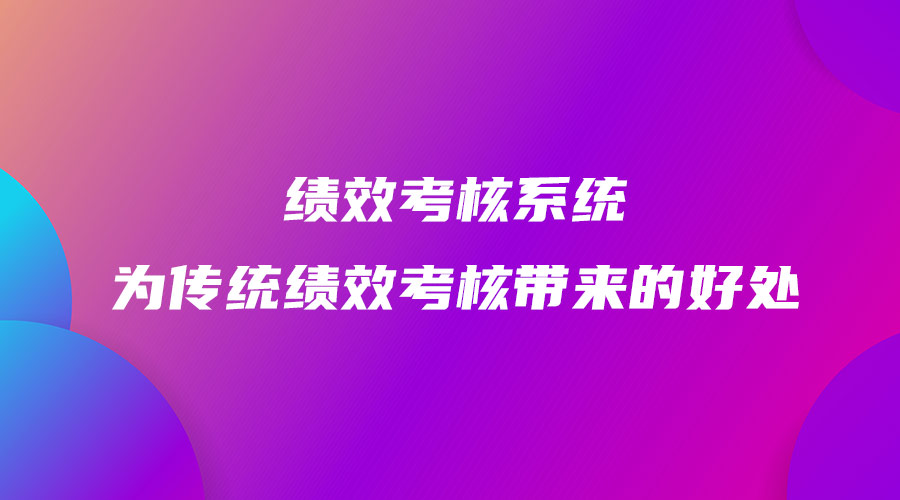 绩效考核系统
为传统绩效考核带来的好处